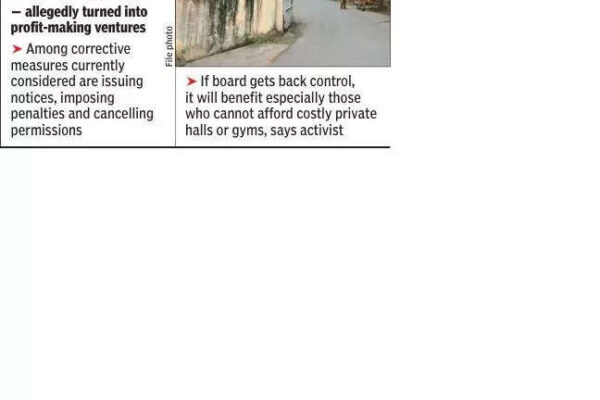 — allegedly turned into profit-making ventures

➤ Among corrective measures currently considered are issuing notices, imposing penalties and cancelling permissions

File photo

➤ If board gets back control, it will benefit especially those who cannot afford costly private halls or gyms, says activist